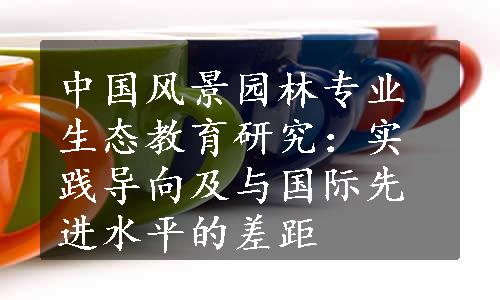 中国风景园林专业生态教育研究：实践导向及与国际先进水平的差距